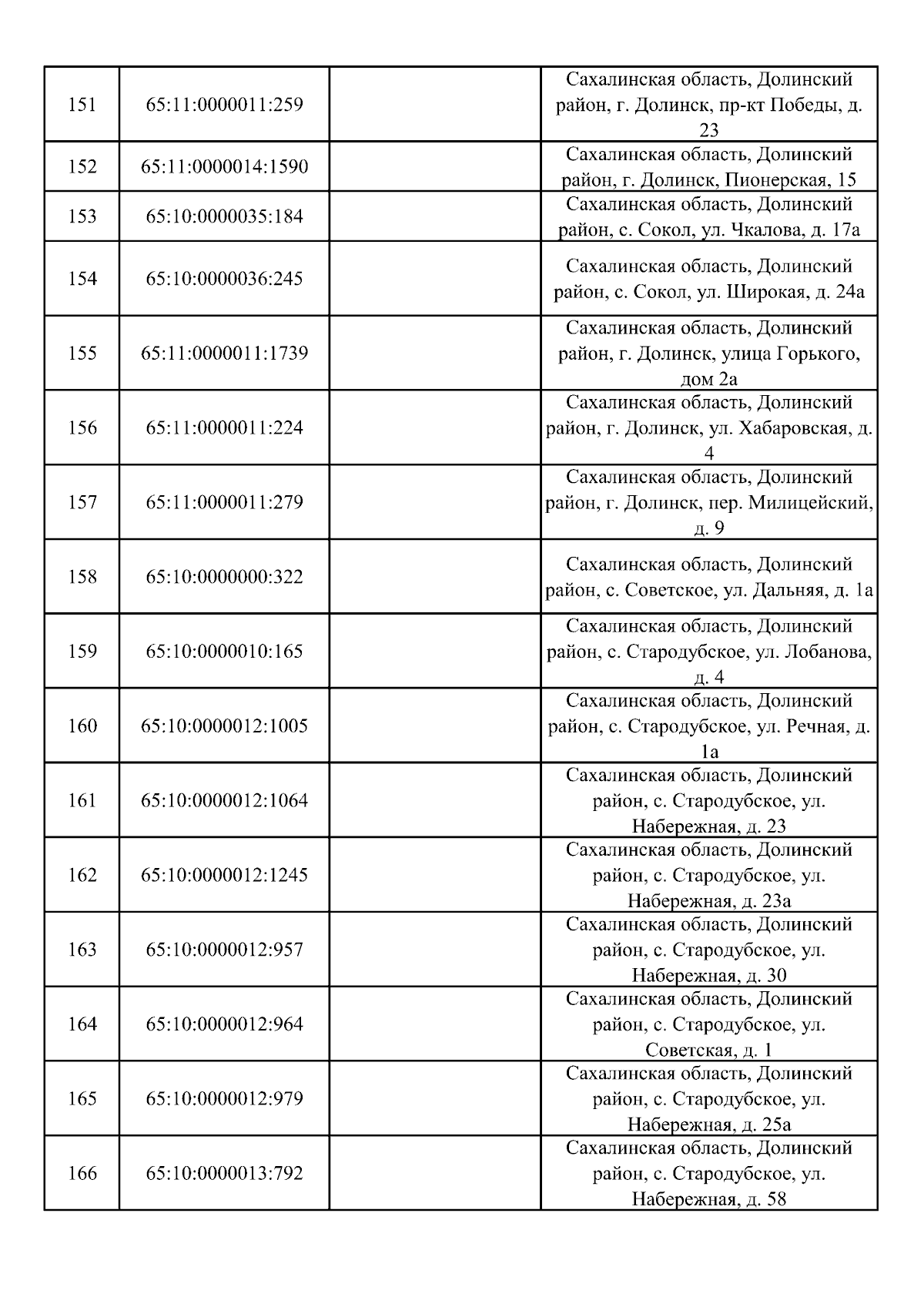 | | | | |
|---|---|---|---|
| 151 | 65:11:0000011:259 | | Сахалинская область, Долинский район, г. Долинск, пр-кт Победы, д. 23 |
| 152 | 65:11:0000014:1590 | | Сахалинская область, Долинский район, г. Долинск, Пионерская, 15 |
| 153 | 65:10:0000035:184 | | Сахалинская область, Долинский район, с. Сокол, ул. Чкалова, д. 17а |
| 154 | 65:10:0000036:245 | | Сахалинская область, Долинский район, с. Сокол, ул. Широкая, д. 24а |
| 155 | 65:11:0000011:1739 | | Сахалинская область, Долинский район, г. Долинск, улица Горького, дом 2а |
| 156 | 65:11:0000011:224 | | Сахалинская область, Долинский район, г. Долинск, ул. Хабаровская, д. 4 |
| 157 | 65:11:0000011:279 | | Сахалинская область, Долинский район, г. Долинск, пер. Милицейский, д. 9 |
| 158 | 65:10:0000000:322 | | Сахалинская область, Долинский район, с. Советское, ул. Дальняя, д. 1а |
| 159 | 65:10:0000010:165 | | Сахалинская область, Долинский район, с. Стародубское, ул. Лобанова, д. 4 |
| 160 | 65:10:0000012:1005 | | Сахалинская область, Долинский район, с. Стародубское, ул. Речная, д. 1а |
| 161 | 65:10:0000012:1064 | | Сахалинская область, Долинский район, с. Стародубское, ул. Набережная, д. 23 |
| 162 | 65:10:0000012:1245 | | Сахалинская область, Долинский район, с. Стародубское, ул. Набережная, д. 23а |
| 163 | 65:10:0000012:957 | | Сахалинская область, Долинский район, с. Стародубское, ул. Набережная, д. 30 |
| 164 | 65:10:0000012:964 | | Сахалинская область, Долинский район, с. Стародубское, ул. Советская, д. 1 |
| 165 | 65:10:0000012:979 | | Сахалинская область, Долинский район, с. Стародубское, ул. Набережная, д. 25а |
| 166 | 65:10:0000013:792 | | Сахалинская область, Долинский район, с. Стародубское, ул. Набережная, д. 58 |